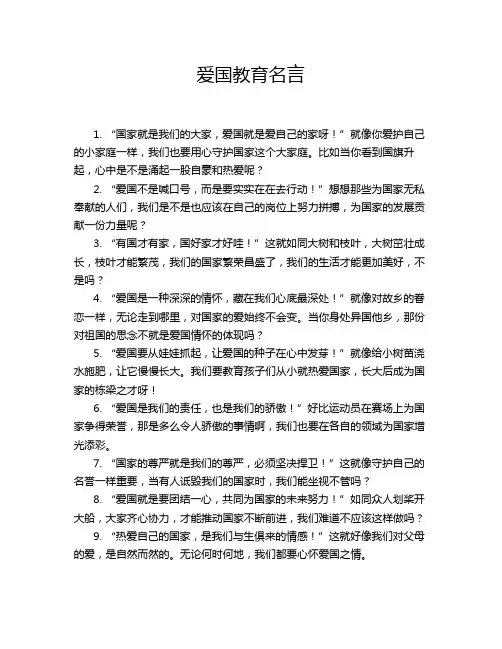 爱国教育名言

1. “国家就是我们的大家，爱国就是爱自己的家呀！” 就像你爱护自己的小家庭一样，我们也要用心守护国家这个大家庭。比如当你看到国旗升起，心中是不是涌起一股自豪和热爱呢？

2. “爱国不是喊口号，而是要实实在在去行动！” 想想那些为国家无私奉献的人们，我们是不是也应该在自己的岗位上努力拼搏，为国家的发展贡献一份力量呢？

3. “有国才有家，国好家才好哇！” 这就如同大树和枝叶，大树茁壮成长，枝叶才能繁茂，我们的国家繁荣昌盛了，我们的生活才能更加美好，不是吗？

4. “爱国是一种深深的情怀，藏在我们心底最深处！” 就像对故乡的眷恋一样，无论走到哪里，对国家的爱始终不会变。当你身处异国他乡，那份对祖国的思念不就是爱国情怀的体现吗？

5. “爱国要从娃娃抓起，让爱国的种子在心中发芽！” 就像给小树苗浇水施肥，让它慢慢长大。我们要教育孩子们从小就热爱国家，长大后成为国家的栋梁之才呀！

6. “爱国是我们的责任，也是我们的骄傲！” 好比运动员在赛场上为国家争得荣誉，那是多么令人骄傲的事情啊，我们也要在各自的领域为国家增光添彩。

7. “国家的尊严就是我们的尊严，必须坚决捍卫！” 这就像守护自己的名誉一样重要，当有人诋毁我们的国家时，我们能坐视不管吗？

8. “爱国就是要团结一心，共同为国家的未来努力！” 如同众人划桨开大船，大家齐心协力，才能推动国家不断前进，我们难道不应该这样做吗？

9. “热爱自己的国家，是我们与生俱来的情感！” 这就好像我们对父母的爱，是自然而然的。无论何时何地，我们都要心怀爱国之情。